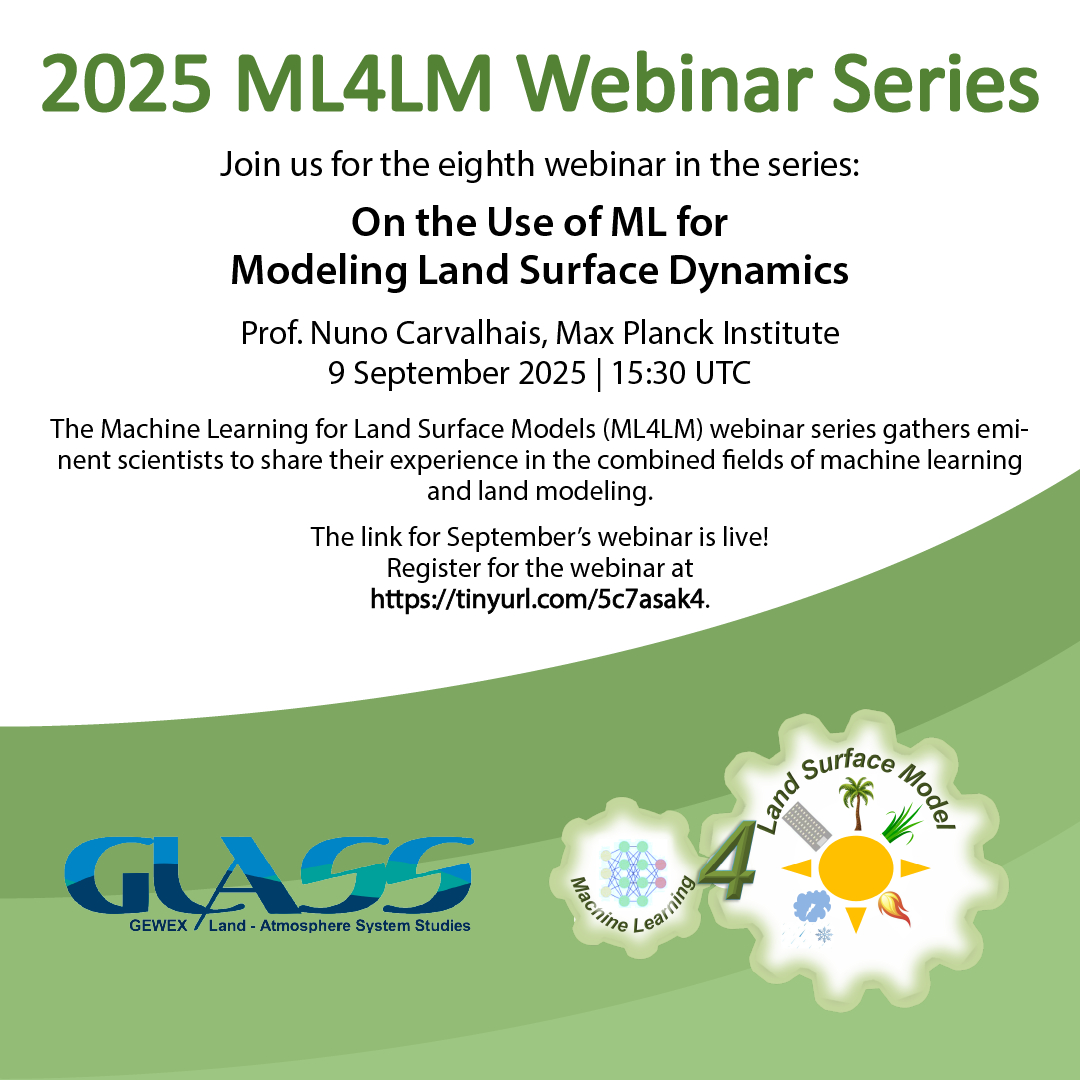 2025 ML4LM Webinar Series

Join us for the eighth webinar in the series:

On the Use of ML for Modeling Land Surface Dynamics

Prof. Nuno Carvalhais, Max Planck Institute
9 September 2025 | 15:30 UTC

The Machine Learning for Land Surface Models (ML4LM) webinar series gathers eminent scientists to share their experience in the combined fields of machine learning and land modeling.

The link for September's webinar is live!
Register for the webinar at
https://tinyurl.com/5c7asak4.

GLASS
GEWEX Land - Atmosphere System Studies

Machine Learning 4 Land Surface Model